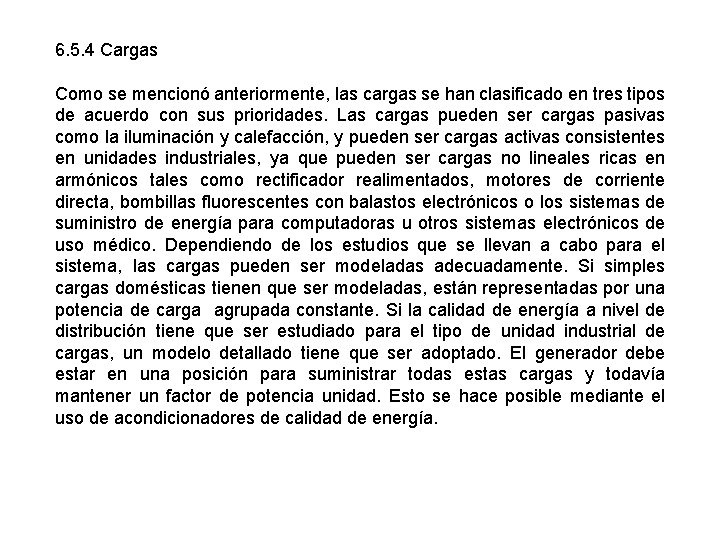 6.5.4 Cargas

Como se mencionó anteriormente, las cargas se han clasificado en tres tipos de acuerdo con sus prioridades. Las cargas pueden ser cargas pasivas como la iluminación y calefacción, y pueden ser cargas activas consistentes en unidades industriales, ya que pueden ser cargas no lineales ricas en armónicos tales como rectificador realimentados, motores de corriente directa, bombillas fluorescentes con balastos electrónicos o los sistemas de suministro de energía para computadoras u otros sistemas electrónicos de uso médico. Dependiendo de los estudios que se llevan a cabo para el sistema, las cargas pueden ser modeladas adecuadamente. Si simples cargas domésticas tienen que ser modeladas, están representadas por una potencia de carga agrupada constante. Si la calidad de energía a nivel de distribución tiene que ser estudiado para el tipo de unidad industrial de cargas, un modelo detallado tiene que ser adoptado. El generador debe estar en una posición para suministrar todas estas cargas y todavía mantener un factor de potencia unidad. Esto se hace posible mediante el uso de acondicionadores de calidad de energía.